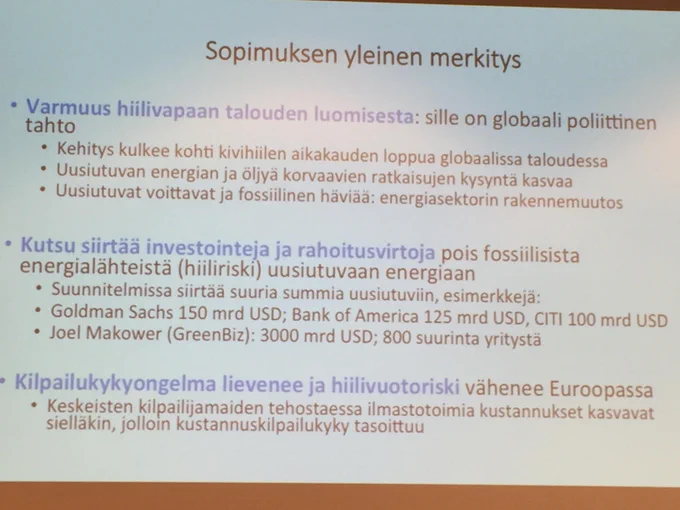 Sopimuksen yleinen merkitys

• Varmuus hiilivapaan talouden luomisesta: sille on globaali poliittinen tahto
• Kehitys kulkee kohti kivihiilen aikakauden loppua globaalissa taloudessa
• Uusiutuvan energian ja öljyä korvaavien ratkaisujen kysyntä kasvaa
• Uusiutuvat voittavat ja fossiilinen häviää: energiasektorin rakennemuutos

• Kutsu siirtää investointeja ja rahoitusvirtoja pois fossiilisista energialähteistä (hiiliriski) uusiutuvaan energiaan
• Suunnitelmissa siirtää suuria summia uusiutuviin, esimerkkejä:
• Goldman Sachs 150 mrd USD; Bank of America 125 mrd USD, CITI 100 mrd USD
• Joel Makower (GreenBiz): 3000 mrd USD; 800 suurinta yritystä

• Kilpailukykyongelma lievenee ja hiilivuotoriski vähenee Euroopassa
• Keskeisten kilpailijamaiden tehostaessa ilmastotoimia kustannukset kasvavat sielläkin, jolloin kustannuskilpailukyky tasoittuu